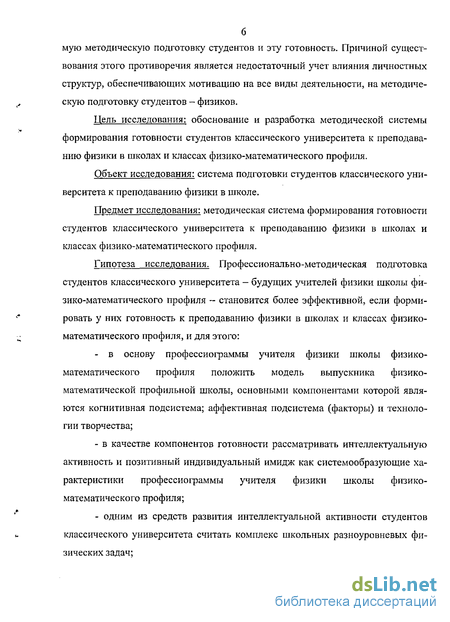 6

мую методическую подготовку студентов и эту готовность. Причиной существования этого противоречия является недостаточный учет влияния личностных структур, обеспечивающих мотивацию на все виды деятельности, на методическую подготовку студентов – физиков.

Цель исследования: обоснование и разработка методической системы формирования готовности студентов классического университета к преподаванию физики в школах и классах физико-математического профиля.

Объект исследования: система подготовки студентов классического университета к преподаванию физики в школе.

Предмет исследования: методическая система формирования готовности студентов классического университета к преподаванию физики в школах и классах физико-математического профиля.

Гипотеза исследования. Профессионально-методическая подготовка студентов классического университета – будущих учителей физики школы физико-математического профиля -- становится более эффективной, если формировать у них готовность к преподаванию физики в школах и классах физико-математического профиля, и для этого:

- в основу профессиограммы учителя физики школы физико-математического профиля положить модель выпускника физико-математической профильной школы, основными компонентами которой являются когнитивная подсистема; аффективная подсистема (факторы) и технологии творчества;

- в качестве компонентов готовности рассматривать интеллектуальную активность и позитивный индивидуальный имидж как системообразующие характеристики профессиограммы учителя физики школы физико-математического профиля;

- одним из средств развития интеллектуальной активности студентов классического университета считать комплекс школьных разноуровневых физических задач;

dsLib.net
библиотека диссертаций